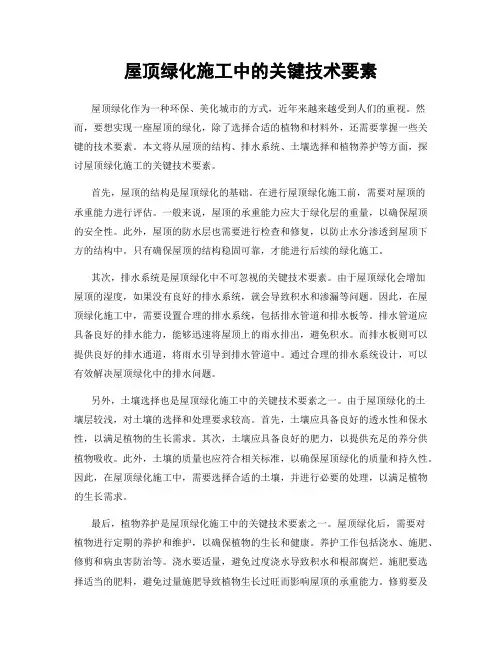 屋顶绿化施工中的关键技术要素

屋顶绿化作为一种环保、美化城市的方式，近年来越来越受到人们的重视。然而，要想实现一座屋顶的绿化，除了选择合适的植物和材料外，还需要掌握一些关键的技术要素。本文将从屋顶的结构、排水系统、土壤选择和植物养护等方面，探讨屋顶绿化施工的关键技术要素。

首先，屋顶的结构是屋顶绿化的基础。在进行屋顶绿化施工前，需要对屋顶的承重能力进行评估。一般来说，屋顶的承重能力应大于绿化层的重量，以确保屋顶的安全性。此外，屋顶的防水层也需要进行检查和修复，以防止水分渗透到屋顶下方的结构中。只有确保屋顶的结构稳固可靠，才能进行后续的绿化施工。

其次，排水系统是屋顶绿化中不可忽视的关键技术要素。由于屋顶绿化会增加屋顶的湿度，如果没有良好的排水系统，就会导致积水和渗漏等问题。因此，在屋顶绿化施工中，需要设置合理的排水系统，包括排水管道和排水板等。排水管道应具备良好的排水能力，能够迅速将屋顶上的雨水排出，避免积水。而排水板则可以提供良好的排水通道，将雨水引导到排水管道中。通过合理的排水系统设计，可以有效解决屋顶绿化中的排水问题。

另外，土壤选择也是屋顶绿化施工中的关键技术要素之一。由于屋顶绿化的土壤层较浅，对土壤的选择和处理要求较高。首先，土壤应具备良好的透水性和保水性，以满足植物的生长需求。其次，土壤应具备良好的肥力，以提供充足的养分供植物吸收。此外，土壤的质量也应符合相关标准，以确保屋顶绿化的质量和持久性。因此，在屋顶绿化施工中，需要选择合适的土壤，并进行必要的处理，以满足植物的生长需求。

最后，植物养护是屋顶绿化施工中的关键技术要素之一。屋顶绿化后，需要对植物进行定期的养护和维护，以确保植物的生长和健康。养护工作包括浇水、施肥、修剪和病虫害防治等。浇水要适量，避免过度浇水导致积水和根部腐烂。施肥要选择适当的肥料，避免过量施肥导致植物生长过旺而影响屋顶的承重能力。修剪要及